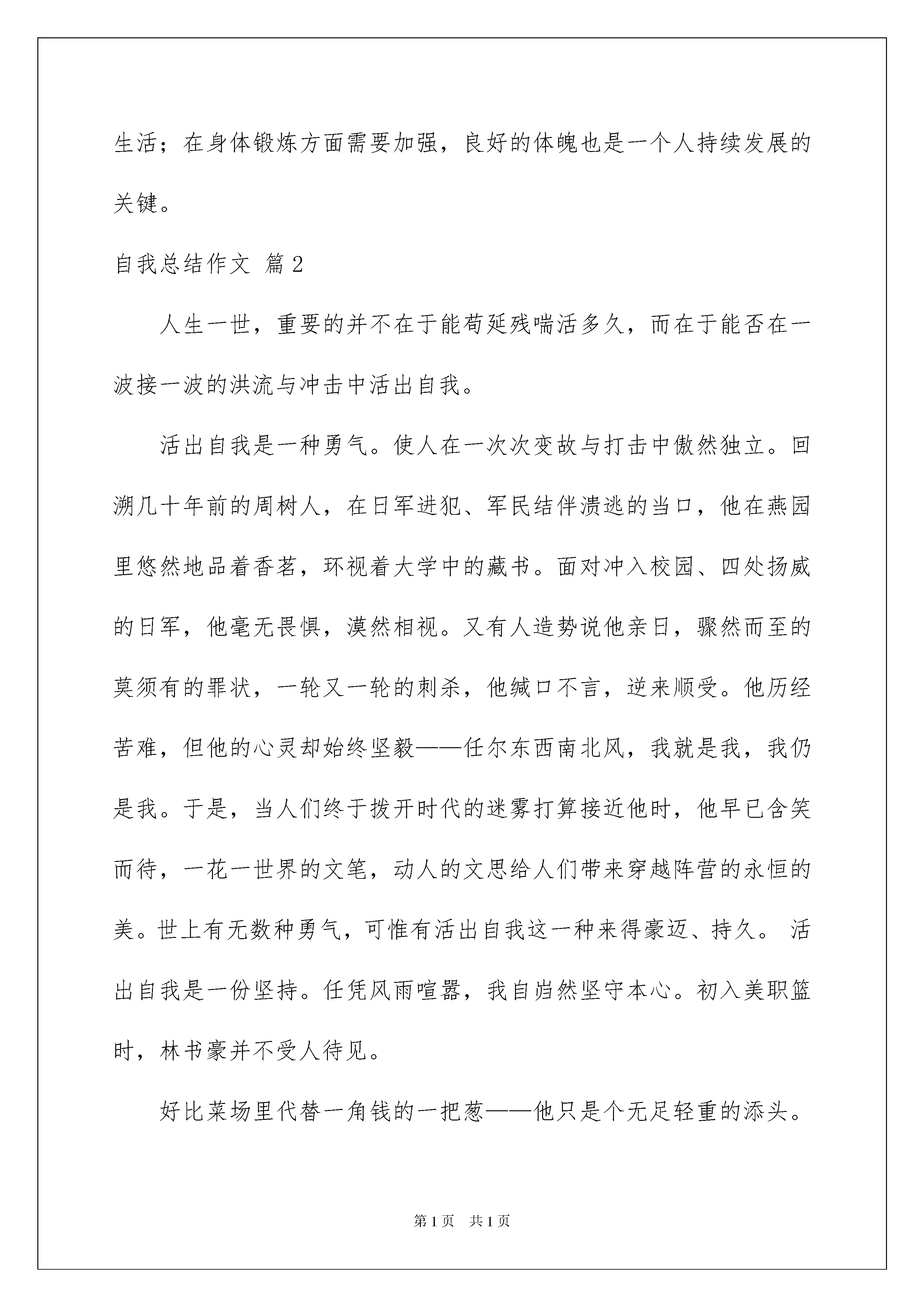 生活；在身体锻炼方面需要加强，良好的体魄也是一个人持续发展的关键。

自我总结作文 篇2

人生一世，重要的并不在于能苟延残喘活多久，而在于能否在一波接一波的洪流与冲击中活出自我。

活出自我是一种勇气。使人在一次次变故与打击中傲然独立。回溯几十年前的周树人，在日军进犯、军民结伴溃逃的当口，他在燕园里悠然地品着香茗，环视着大学中的藏书。面对冲入校园、四处扬威的日军，他毫无畏惧，漠然相视。又有人造势说他亲日，骤然而至的莫须有的罪状，一轮又一轮的刺杀，他缄口不言，逆来顺受。他历经苦难，但他的心灵却始终坚毅——任尔东西南北风，我就是我，我仍是我。于是，当人们终于拨开时代的迷雾打算接近他时，他早已含笑而待，一花一世界的文笔，动人的文思给人们带来穿越阵营的永恒的美。世上有无数种勇气，可惟有活出自我这一种来得豪迈、持久。 活出自我是一份坚持。任凭风雨喧嚣，我自岿然坚守本心。初入美职篮时，林书豪并不受人待见。

好比菜场里代替一角钱的一把葱——他只是个无足轻重的添头。

第1页 共1页